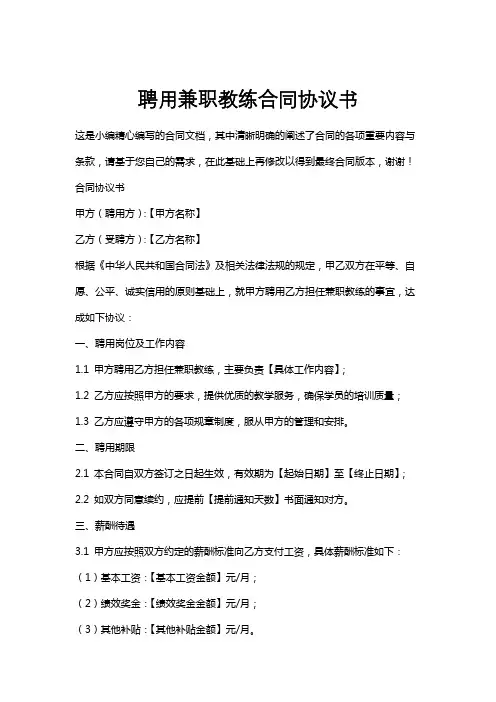 聘用兼职教练合同协议书

这是小编精心编写的合同文档，其中清晰明确的阐述了合同的各项重要内容与条款，请基于您自己的需求，在此基础上再修改以得到最终合同版本，谢谢！

合同协议书

甲方（聘用方）:【甲方名称】

乙方（受聘方）:【乙方名称】

根据《中华人民共和国合同法》及相关法律法规的规定，甲乙双方在平等、自愿、公平、诚实信用的原则基础上，就甲方聘用乙方担任兼职教练的事宜，达成如下协议：

一、聘用岗位及工作内容

1.1 甲方聘用乙方担任兼职教练，主要负责【具体工作内容】;

1.2 乙方应按照甲方的要求，提供优质的教学服务，确保学员的培训质量；

1.3 乙方应遵守甲方的各项规章制度，服从甲方的管理和安排。

二、聘用期限

2.1 本合同自双方签订之日起生效，有效期为【起始日期】至【终止日期】;

2.2 如双方同意续约，应提前【提前通知天数】书面通知对方。

三、薪酬待遇

3.1 甲方应按照双方约定的薪酬标准向乙方支付工资，具体薪酬标准如下：

（1）基本工资：【基本工资金额】元/月；

（2）绩效奖金：【绩效奖金金额】元/月；

（3）其他补贴：【其他补贴金额】元/月。